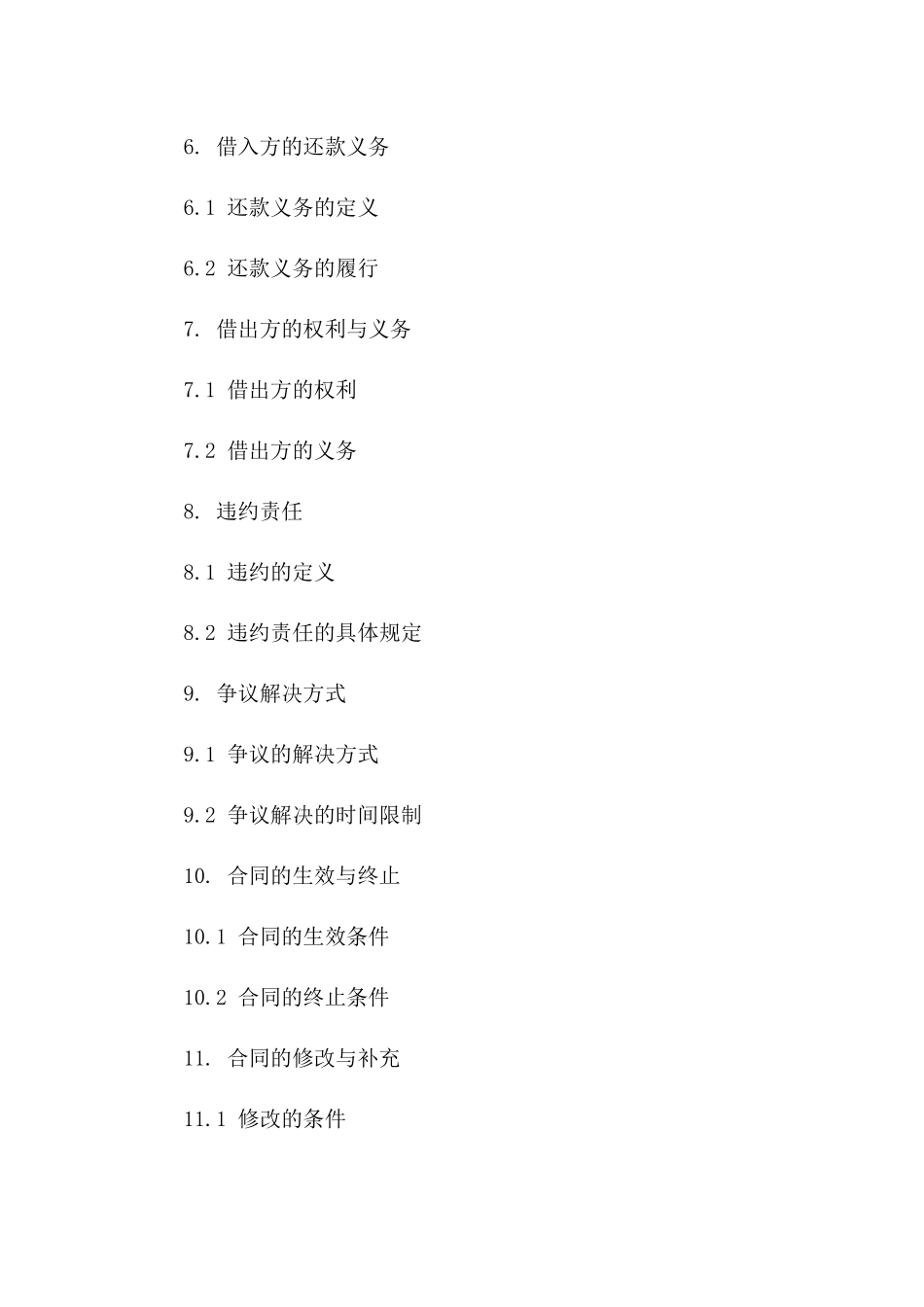 6. 借入方的还款义务

6.1 还款义务的定义

6.2 还款义务的履行

7. 借出方的权利与义务

7.1 借出方的权利

7.2 借出方的义务

8. 违约责任

8.1 违约的定义

8.2 违约责任的具体规定

9. 争议解决方式

9.1 争议的解决方式

9.2 争议解决的时间限制

10. 合同的生效与终止

10.1 合同的生效条件

10.2 合同的终止条件

11. 合同的修改与补充

11.1 修改的条件